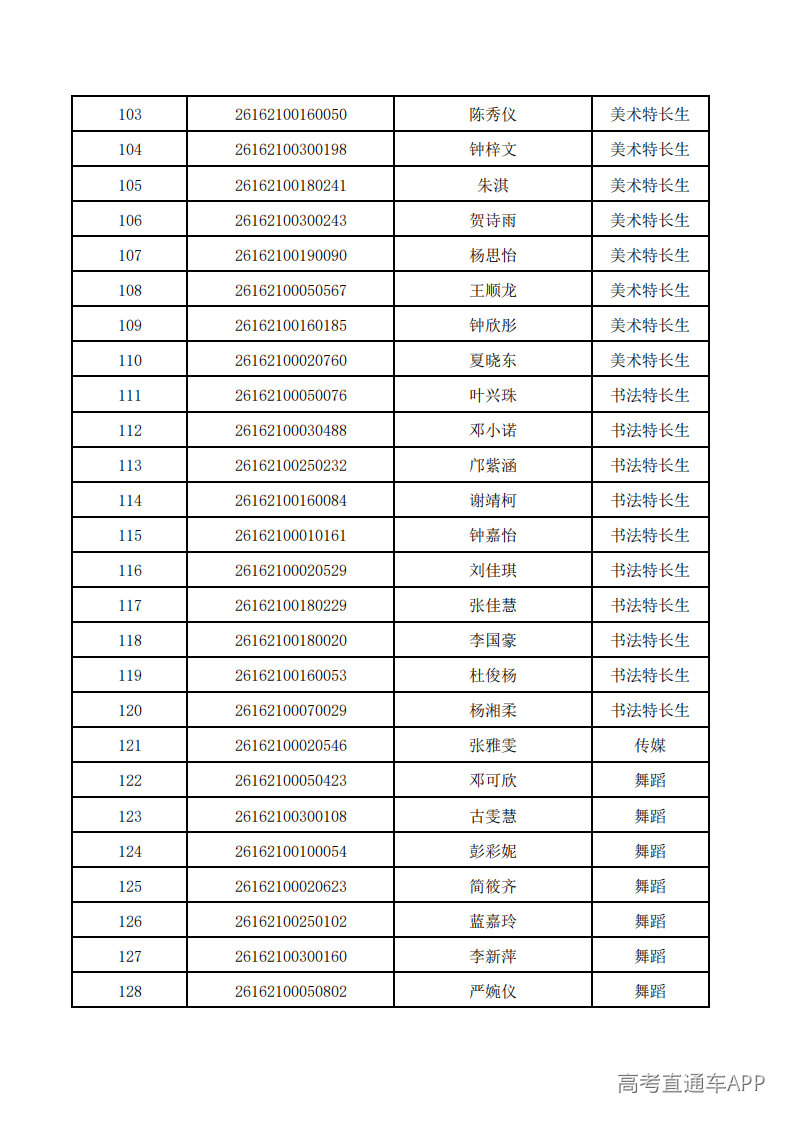 | 103 | 26162100160050 | 陈秀仪 | 美术特长生 |
|---|---|---|---|
| 104 | 26162100300198 | 钟梓文 | 美术特长生 |
| 105 | 26162100180241 | 朱淇 | 美术特长生 |
| 106 | 26162100300243 | 贺诗雨 | 美术特长生 |
| 107 | 26162100190090 | 杨思怡 | 美术特长生 |
| 108 | 26162100050567 | 王顺龙 | 美术特长生 |
| 109 | 26162100160185 | 钟欣彤 | 美术特长生 |
| 110 | 26162100020760 | 夏晓东 | 美术特长生 |
| 111 | 26162100050076 | 叶兴珠 | 书法特长生 |
| 112 | 26162100030488 | 邓小诺 | 书法特长生 |
| 113 | 26162100250232 | 邝紫涵 | 书法特长生 |
| 114 | 26162100160084 | 谢靖柯 | 书法特长生 |
| 115 | 26162100010161 | 钟嘉怡 | 书法特长生 |
| 116 | 26162100020529 | 刘佳琪 | 书法特长生 |
| 117 | 26162100180229 | 张佳慧 | 书法特长生 |
| 118 | 26162100180020 | 李国豪 | 书法特长生 |
| 119 | 26162100160053 | 杜俊杨 | 书法特长生 |
| 120 | 26162100070029 | 杨湘柔 | 书法特长生 |
| 121 | 26162100020546 | 张雅雯 | 传媒 |
| 122 | 26162100050423 | 邓可欣 | 舞蹈 |
| 123 | 26162100300108 | 古雯慧 | 舞蹈 |
| 124 | 26162100100054 | 彭彩妮 | 舞蹈 |
| 125 | 26162100020623 | 简筱齐 | 舞蹈 |
| 126 | 26162100250102 | 蓝嘉玲 | 舞蹈 |
| 127 | 26162100300160 | 李新萍 | 舞蹈 |
| 128 | 26162100050802 | 严婉仪 | 舞蹈 |

高考直通车APP